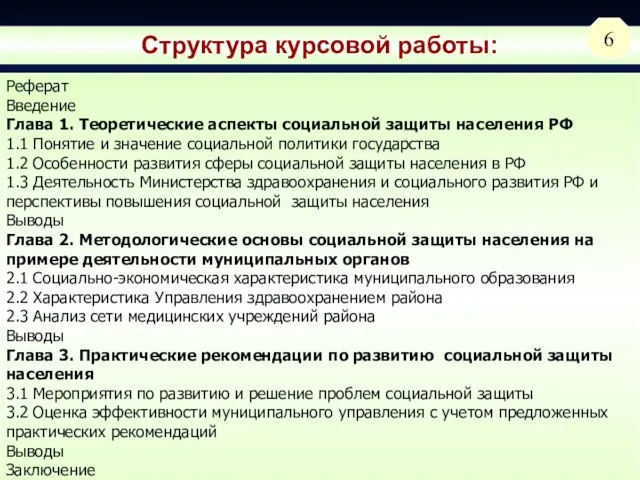 Структура курсовой работы:

6

Реферат
Введение
Глава 1. Теоретические аспекты социальной защиты населения РФ
1.1 Понятие и значение социальной политики государства
1.2 Особенности развития сферы социальной защиты населения в РФ
1.3 Деятельность Министерства здравоохранения и социального развития РФ и перспективы повышения социальной защиты населения
Выводы
Глава 2. Методологические основы социальной защиты населения на примере деятельности муниципальных органов
2.1 Социально-экономическая характеристика муниципального образования
2.2 Характеристика Управления здравоохранением района
2.3 Анализ сети медицинских учреждений района
Выводы
Глава 3. Практические рекомендации по развитию социальной защиты населения
3.1 Мероприятия по развитию и решение проблем социальной защиты
3.2 Оценка эффективности муниципального управления с учетом предложенных практических рекомендаций
Выводы
Заключение